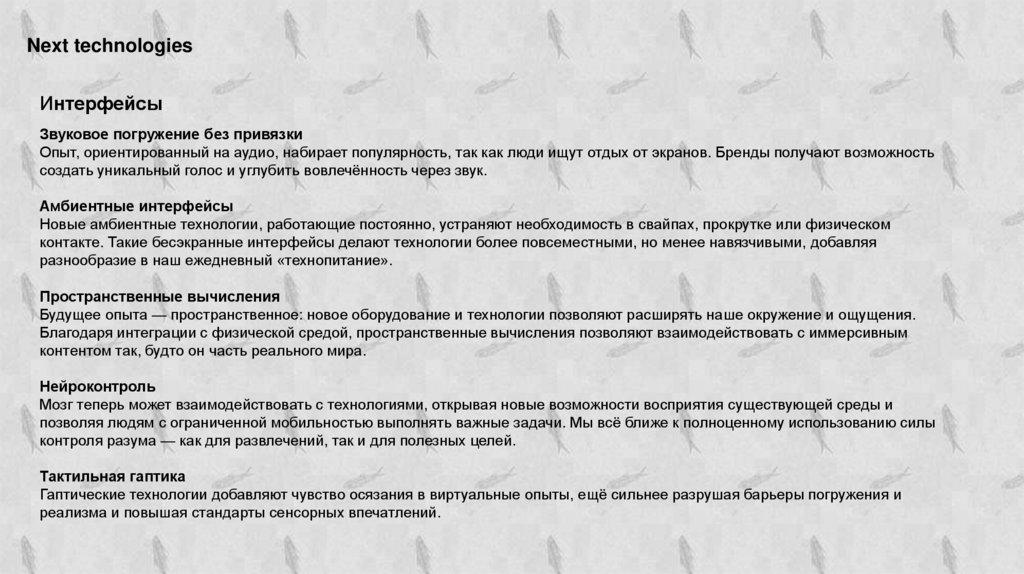 Next technologies

Интерфейсы

Звуковое погружение без привязки
Опыт, ориентированный на аудио, набирает популярность, так как люди ищут отдых от экранов. Бренды получают возможность создать уникальный голос и углубить вовлечённость через звук.

Амбиентные интерфейсы
Новые амбиентные технологии, работающие постоянно, устраняют необходимость в свайпах, прокрутке или физическом контакте. Такие бесэкранные интерфейсы делают технологии более повсеместными, но менее навязчивыми, добавляя разнообразие в наш ежедневный «технопитание».

Пространственные вычисления
Будущее опыта — пространственное: новое оборудование и технологии позволяют расширять наше окружение и ощущения. Благодаря интеграции с физической средой, пространственные вычисления позволяют взаимодействовать с иммерсивным контентом так, будто он часть реального мира.

Нейроконтроль
Мозг теперь может взаимодействовать с технологиями, открывая новые возможности восприятия существующей среды и позволяя людям с ограниченной мобильностью выполнять важные задачи. Мы всё ближе к полноценному использованию силы контроля разума — как для развлечений, так и для полезных целей.

Тактильная гаптика
Гаптические технологии добавляют чувство осязания в виртуальные опыты, ещё сильнее разрушая барьеры погружения и реализма и повышая стандарты сенсорных впечатлений.